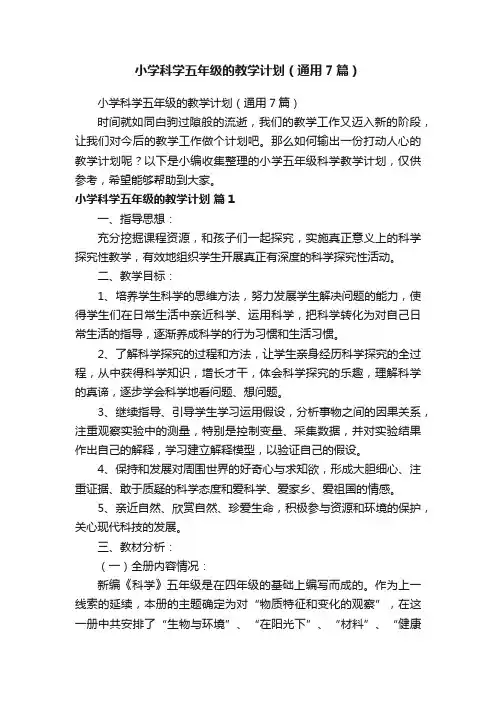 小学科学五年级的教学计划（通用7篇）

小学科学五年级的教学计划（通用7篇）

时间就如同白驹过隙般的流逝，我们的教学工作又迈入新的阶段，让我们对今后的教学工作做个计划吧。那么如何输出一份打动人心的教学计划呢？以下是小编收集整理的小学五年级科学教学计划，仅供参考，希望能够帮助到大家。

小学科学五年级的教学计划 篇1

一、指导思想：

充分挖掘课程资源，和孩子们一起探究，实施真正意义上的科学探究性教学，有效地组织学生开展真正有深度的科学探究性活动。

二、教学目标：

1、培养学生科学的思维方法，努力发展学生解决问题的能力，使得学生们在日常生活中亲近科学、运用科学，把科学转化为对自己日常生活的指导，逐渐养成科学的行为习惯和生活习惯。

2、了解科学探究的过程和方法，让学生亲身经历科学探究的全过程，从中获得科学知识，增长才干，体会科学探究的乐趣，理解科学的真谛，逐步学会科学地看问题、想问题。

3、继续指导、引导学生学习运用假设，分析事物之间的因果关系，注重观察实验中的测量，特别是控制变量、采集数据，并对实验结果作出自己的解释，学习建立解释模型，以验证自己的假设。

4、保持和发展对周围世界的好奇心与求知欲，形成大胆细心、注重证据、敢于质疑的科学态度和爱科学、爱家乡、爱祖国的情感。

5、亲近自然、欣赏自然、珍爱生命，积极参与资源和环境的保护，关心现代科技的发展。

三、教材分析：

（一）全册内容情况：

新编《科学》五年级是在四年级的基础上编写而成的。作为上一线索的延续，本册的主题确定为对“物质特征和变化的观察”，在这一册中共安排了“生物与环境”、“在阳光下”、“材料”、“健康